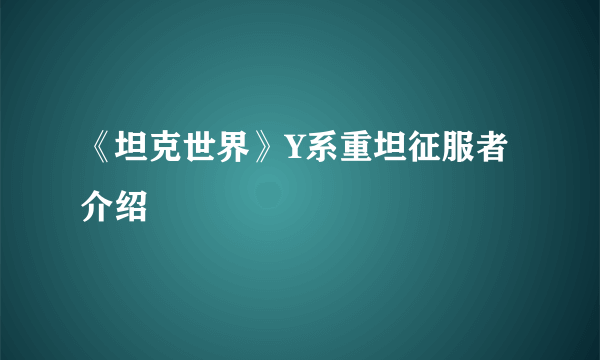 《坦克世界》Y系重坦征服者介绍